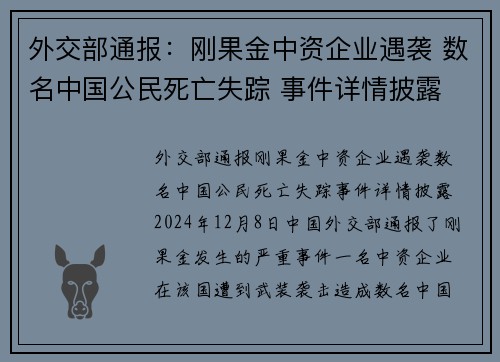 外交部通报：刚果金中资企业遇袭 数名中国公民死亡失踪 事件详情披露

外交部通报刚果金中资企业遇袭数名中国公民死亡失踪事件详情披露2024年12月8日中国外交部通报了刚果金发生的严重事件一名中资企业在该国遭到武装袭击造成数名中国